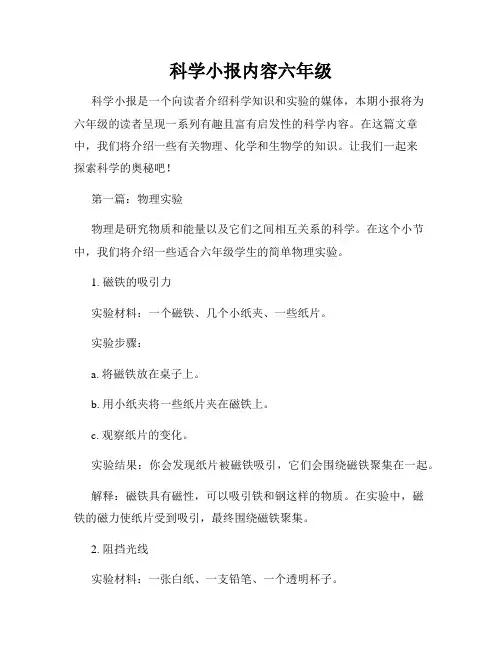 科学小报内容六年级

科学小报是一个向读者介绍科学知识和实验的媒体，本期小报将为六年级的读者呈现一系列有趣且富有启发性的科学内容。在这篇文章中，我们将介绍一些有关物理、化学和生物学的知识。让我们一起来探索科学的奥秘吧！

第一篇：物理实验

物理是研究物质和能量以及它们之间相互关系的科学。在这个小节中，我们将介绍一些适合六年级学生的简单物理实验。

1. 磁铁的吸引力

实验材料：一个磁铁、几个小纸夹、一些纸片。

实验步骤：

a. 将磁铁放在桌子上。

b. 用小纸夹将一些纸片夹在磁铁上。

c. 观察纸片的变化。

实验结果：你会发现纸片被磁铁吸引，它们会围绕磁铁聚集在一起。

解释：磁铁具有磁性，可以吸引铁和钢这样的物质。在实验中，磁铁的磁力使纸片受到吸引，最终围绕磁铁聚集。

2. 阻挡光线

实验材料：一张白纸、一支铅笔、一个透明杯子。